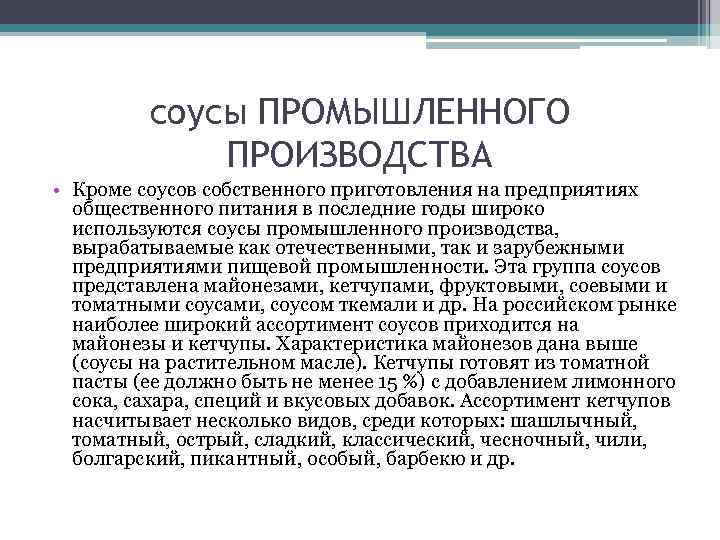 соусы ПРОМЫШЛЕННОГО ПРОИЗВОДСТВА

• Кроме соусов собственного приготовления на предприятиях общественного питания в последние годы широко используются соусы промышленного производства, вырабатываемые как отечественными, так и зарубежными предприятиями пищевой промышленности. Эта группа соусов представлена майонезами, кетчупами, фруктовыми, соевыми и томатными соусами, соусом ткемали и др. На российском рынке наиболее широкий ассортимент соусов приходится на майонезы и кетчупы. Характеристика майонезов дана выше (соусы на растительном масле). Кетчупы готовят из томатной пасты (ее должно быть не менее 15 %) с добавлением лимонного сока, сахара, специй и вкусовых добавок. Ассортимент кетчупов насчитывает несколько видов, среди которых: шашлычный, томатный, острый, сладкий, классический, чесночный, чили, болгарский, пикантный, особый, барбекю и др.